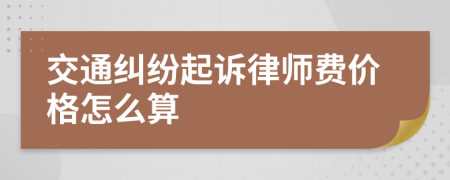 交通纠纷起诉律师费价格怎么算